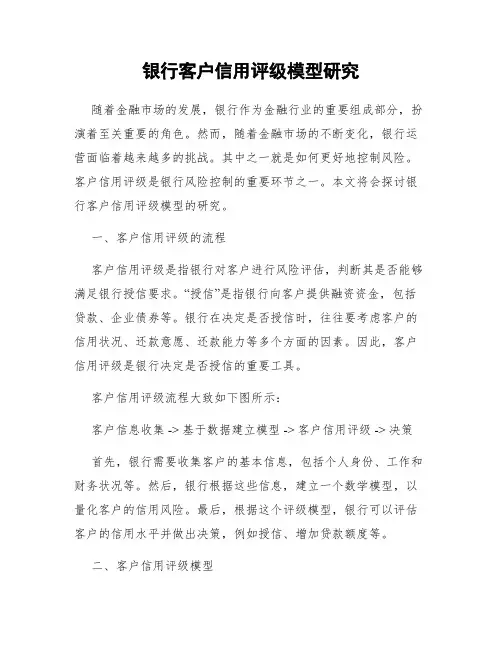 银行客户信用评级模型研究

随着金融市场的发展，银行作为金融行业的重要组成部分，扮演着至关重要的角色。然而，随着金融市场的不断变化，银行运营面临着越来越多的挑战。其中之一就是如何更好地控制风险。客户信用评级是银行风险控制的重要环节之一。本文将会探讨银行客户信用评级模型的研究。

一、客户信用评级的流程

客户信用评级是指银行对客户进行风险评估，判断其是否能够满足银行授信要求。“授信”是指银行向客户提供融资资金，包括贷款、企业债券等。银行在决定是否授信时，往往要考虑客户的信用状况、还款意愿、还款能力等多个方面的因素。因此，客户信用评级是银行决定是否授信的重要工具。

客户信用评级流程大致如下图所示：

客户信息收集 -> 基于数据建立模型 -> 客户信用评级 -> 决策

首先，银行需要收集客户的基本信息，包括个人身份、工作和财务状况等。然后，银行根据这些信息，建立一个数学模型，以量化客户的信用风险。最后，根据这个评级模型，银行可以评估客户的信用水平并做出决策，例如授信、增加贷款额度等。

二、客户信用评级模型